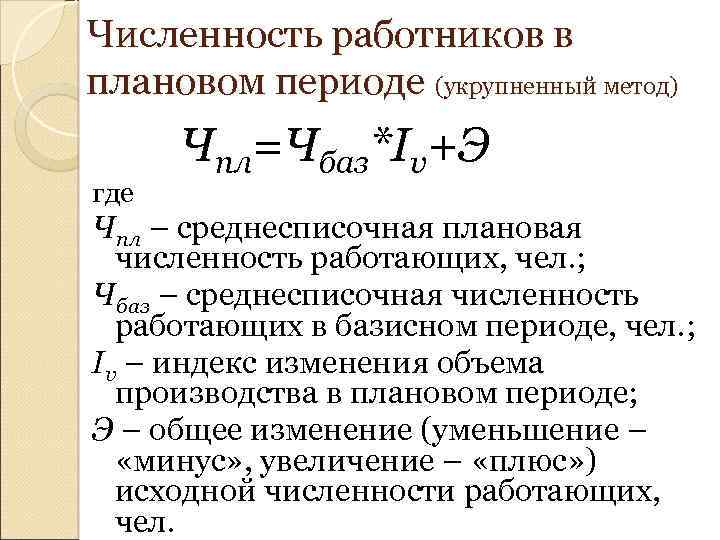 Численность работников в плановом периоде (укрупненный метод)

$Ч_{пл}=Ч_{баз}*I_v+Э$

где

$Ч_{пл}$ – среднесписочная плановая численность работающих, чел.;

$Ч_{баз}$ – среднесписочная численность работающих в базисном периоде, чел.;

$I_v$ – индекс изменения объема производства в плановом периоде;

$Э$ – общее изменение (уменьшение – «минус», увеличение – «плюс») исходной численности работающих, чел.